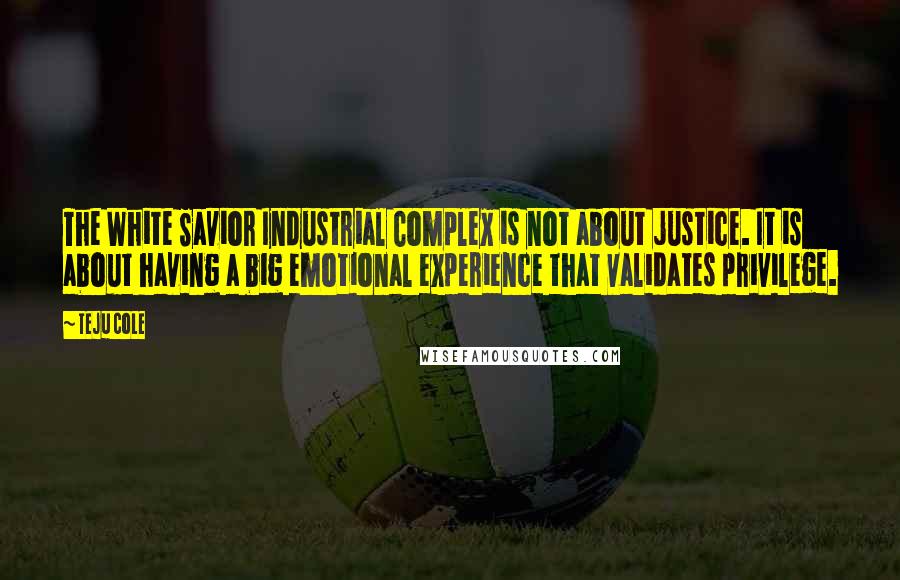 THE WHITE SAVIOR INDUSTRIAL COMPLEX IS NOT ABOUT JUSTICE. IT IS ABOUT HAVING A BIG EMOTIONAL EXPERIENCE THAT VALIDATES PRIVILEGE.

~ TEJU COLE

WISEFAMOUSQUOTES.COM